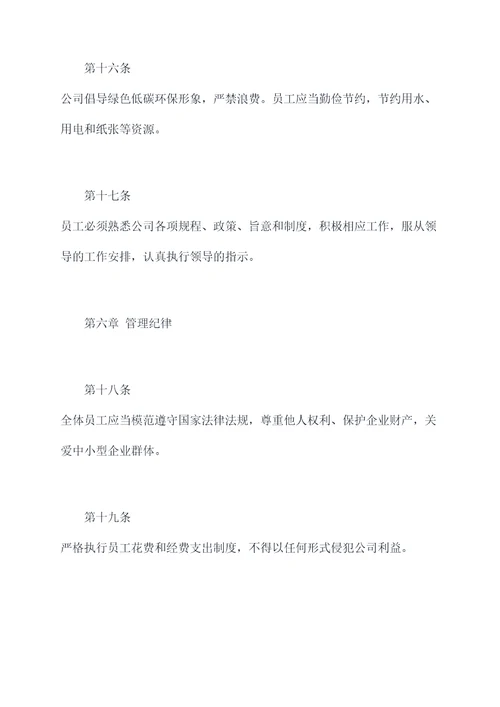 第十六条

公司倡导绿色低碳环保形象，严禁浪费。员工应当勤俭节约，节约用水、用电和纸张等资源。

第十七条

员工必须熟悉公司各项规程、政策、旨意和制度，积极相应工作，服从领导的工作安排，认真执行领导的指示。

第六章 管理纪律

第十八条

全体员工应当模范遵守国家法律法规，尊重他人权利、保护企业财产，关爱中小型企业群体。

第十九条

严格执行员工花费和经费支出制度，不得以任何形式侵犯公司利益。